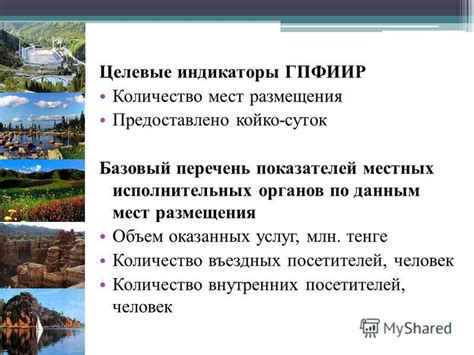 Целевые индикаторы ГПФИИР

• Количество мест размещения
• Предоставлено койко-суток

Базовый перечень показателей местных исполнительных органов по данным мест размещения

• Объем оказанных услуг, млн. тенге
• Количество въездных посетителей, человек
• Количество внутренних посетителей, человек

MyShared